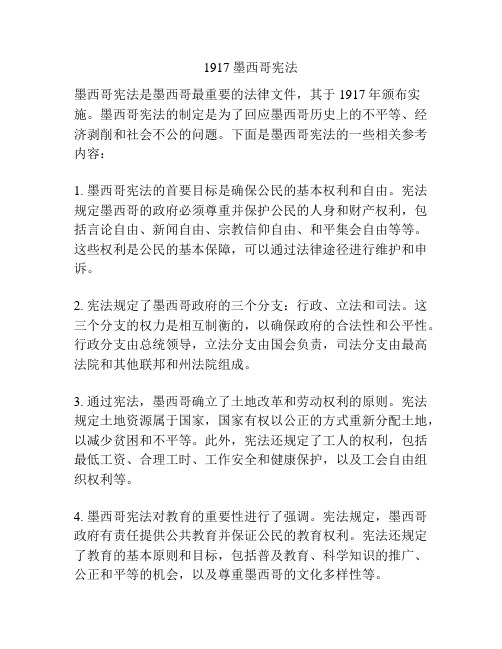 1917 墨西哥宪法

墨西哥宪法是墨西哥最重要的法律文件，其于 1917 年颁布实施。墨西哥宪法的制定是为了回应墨西哥历史上的不平等、经济剥削和社会不公的问题。下面是墨西哥宪法的一些相关参考内容：

1. 墨西哥宪法的首要目标是确保公民的基本权利和自由。宪法规定墨西哥的政府必须尊重并保护公民的人身和财产权利，包括言论自由、新闻自由、宗教信仰自由、和平集会自由等等。这些权利是公民的基本保障，可以通过法律途径进行维护和申诉。

2. 宪法规定了墨西哥政府的三个分支：行政、立法和司法。这三个分支的权力是相互制衡的，以确保政府的合法性和公平性。行政分支由总统领导，立法分支由国会负责，司法分支由最高法院和其他联邦和州法院组成。

3. 通过宪法，墨西哥确立了土地改革和劳动权利的原则。宪法规定土地资源属于国家，国家有权以公正的方式重新分配土地，以减少贫困和不平等。此外，宪法还规定了工人的权利，包括最低工资、合理工时、工作安全和健康保护，以及工会自由组织权利等。

4. 墨西哥宪法对教育的重要性进行了强调。宪法规定，墨西哥政府有责任提供公共教育并保证公民的教育权利。宪法还规定了教育的基本原则和目标，包括普及教育、科学知识的推广、公正和平等的机会，以及尊重墨西哥的文化多样性等。